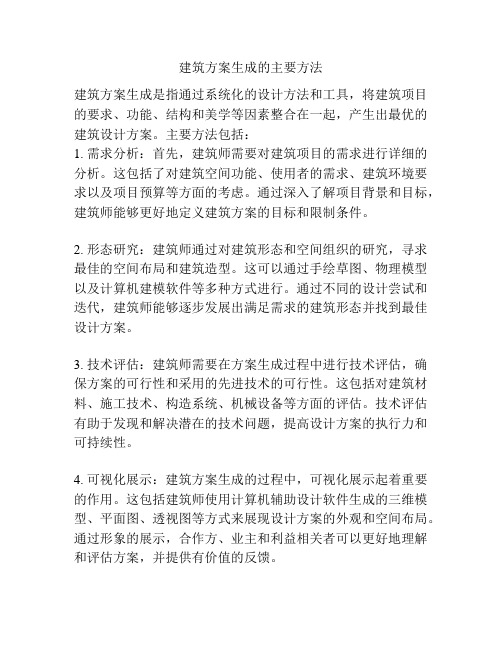 建筑方案生成的主要方法

建筑方案生成是指通过系统化的设计方法和工具，将建筑项目的要求、功能、结构和美学等因素整合在一起，产生出最优的建筑设计方案。主要方法包括：
1. 需求分析：首先，建筑师需要对建筑项目的需求进行详细的分析。这包括了对建筑空间功能、使用者的需求、建筑环境要求以及项目预算等方面的考虑。通过深入了解项目背景和目标，建筑师能够更好地定义建筑方案的目标和限制条件。

2. 形态研究：建筑师通过对建筑形态和空间组织的研究，寻求最佳的空间布局和建筑造型。这可以通过手绘草图、物理模型以及计算机建模软件等多种方式进行。通过不同的设计尝试和迭代，建筑师能够逐步发展出满足需求的建筑形态并找到最佳设计方案。

3. 技术评估：建筑师需要在方案生成过程中进行技术评估，确保方案的可行性和采用的先进技术的可行性。这包括对建筑材料、施工技术、构造系统、机械设备等方面的评估。技术评估有助于发现和解决潜在的技术问题，提高设计方案的执行力和可持续性。

4. 可视化展示：建筑方案生成的过程中，可视化展示起着重要的作用。这包括建筑师使用计算机辅助设计软件生成的三维模型、平面图、透视图等方式来展现设计方案的外观和空间布局。通过形象的展示，合作方、业主和利益相关者可以更好地理解和评估方案，并提供有价值的反馈。